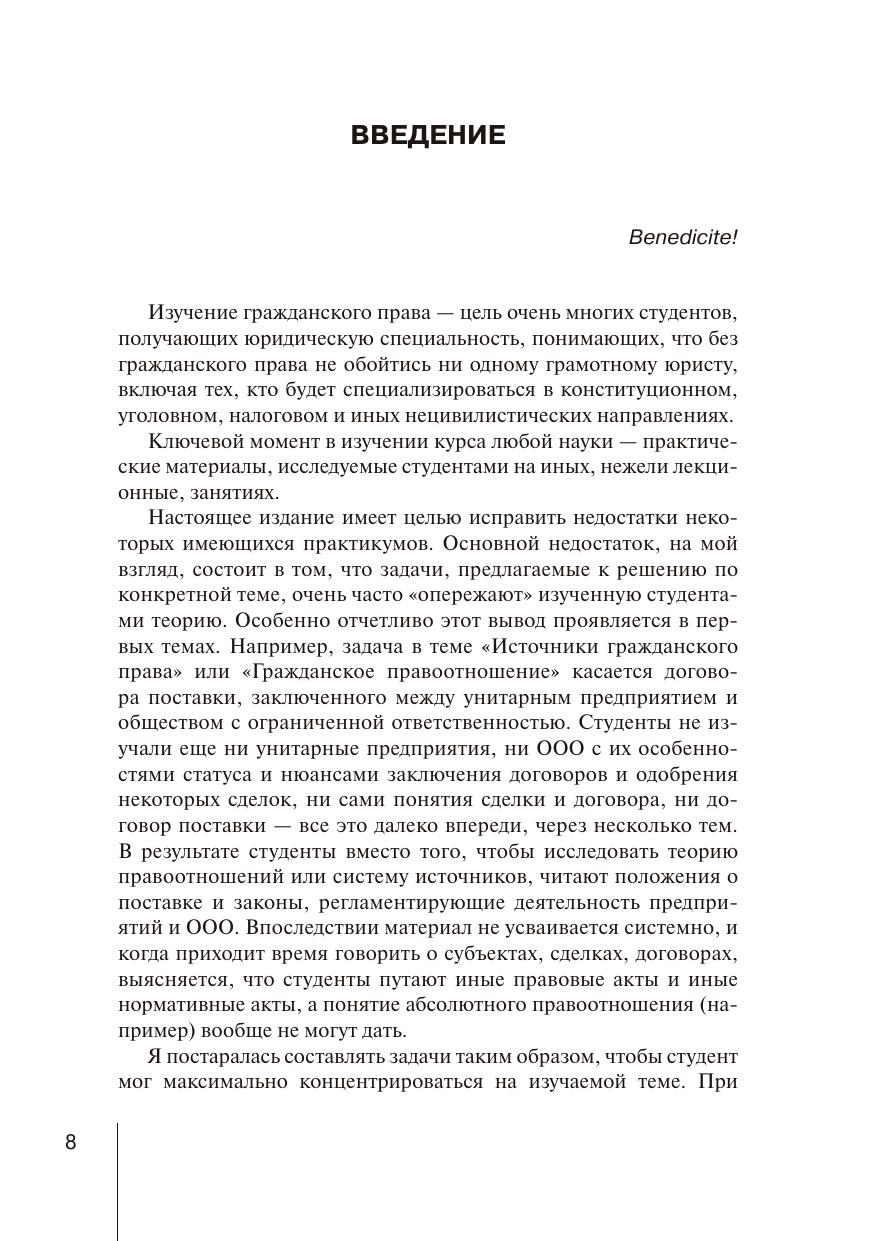 ВВЕДЕНИЕ

Benedicite!

Изучение гражданского права — цель очень многих студентов, получающих юридическую специальность, понимающих, что без гражданского права не обойтись ни одному грамотному юристу, включая тех, кто будет специализироваться в конституционном, уголовном, налоговом и иных нецивилистических направлениях.

Ключевой момент в изучении курса любой науки — практические материалы, исследуемые студентами на иных, нежели лекционные, занятиях.

Настоящее издание имеет целью исправить недостатки некоторых имеющихся практикумов. Основной недостаток, на мой взгляд, состоит в том, что задачи, предлагаемые к решению по конкретной теме, очень часто «опережают» изученную студентами теорию. Особенно отчетливо этот вывод проявляется в первых темах. Например, задача в теме «Источники гражданского права» или «Гражданское правоотношение» касается договора поставки, заключенного между унитарным предприятием и обществом с ограниченной ответственностью. Студенты не изучали еще ни унитарные предприятия, ни ООО с их особенностями статуса и нюансами заключения договоров и одобрения некоторых сделок, ни сами понятия сделки и договора, ни договор поставки — все это далеко впереди, через несколько тем. В результате студенты вместо того, чтобы исследовать теорию правоотношений или систему источников, читают положения о поставке и законы, регламентирующие деятельность предприятий и ООО. Впоследствии материал не усваивается системно, и когда приходит время говорить о субъектах, сделках, договорах, выясняется, что студенты путают иные правовые акты и иные нормативные акты, а понятие абсолютного правоотношения (например) вообще не могут дать.

Я постаралась составлять задачи таким образом, чтобы студент мог максимально концентрироваться на изучаемой теме. При

8